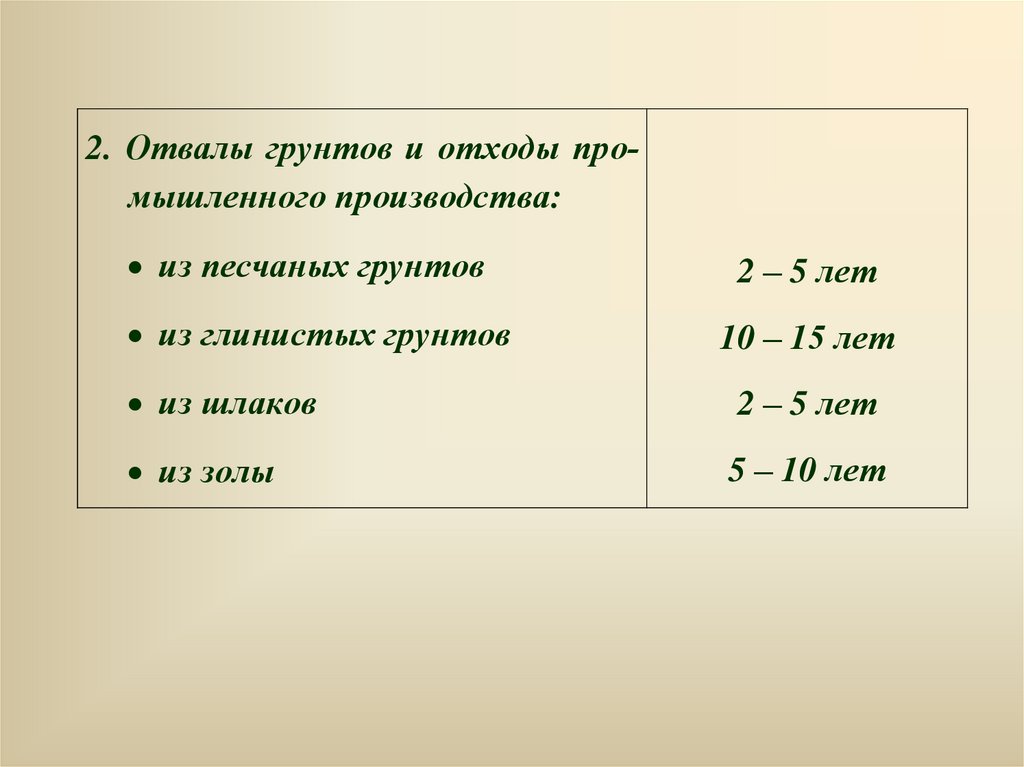 | 2. Отвалы грунтов и отходы промышленного производства: | |
|---|---|
| • из песчаных грунтов | 2 – 5 лет |
| • из глинистых грунтов | 10 – 15 лет |
| • из шлаков | 2 – 5 лет |
| • из золы | 5 – 10 лет |